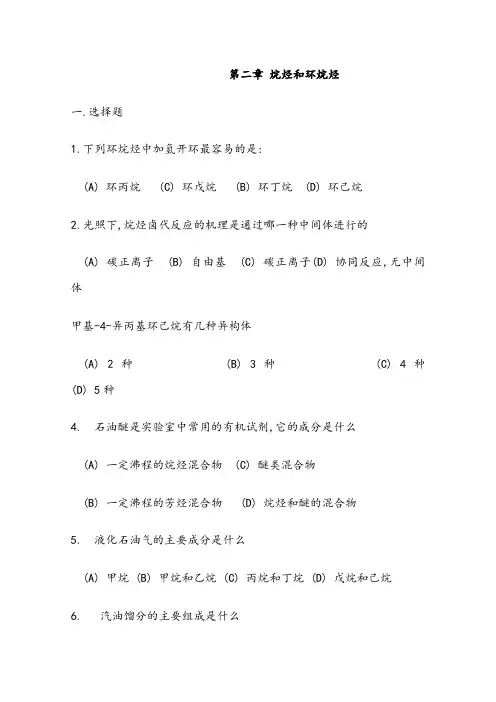 第二章 烷烃和环烷烃

一.选择题

1.下列环烷烃中加氢开环最容易的是:

(A) 环丙烷 (C) 环戊烷 (B) 环丁烷 (D) 环己烷

2.光照下,烷烃卤代反应的机理是通过哪一种中间体进行的

(A) 碳正离子 (B) 自由基 (C) 碳正离子(D) 协同反应,无中间体

甲基-4-异丙基环己烷有几种异构体

(A) 2 种 (B) 3 种 (C) 4 种 (D) 5种

4. 石油醚是实验室中常用的有机试剂,它的成分是什么

(A) 一定沸程的烷烃混合物 (C) 醚类混合物

(B) 一定沸程的芳烃混合物 (D) 烷烃和醚的混合物

5. 液化石油气的主要成分是什么

(A) 甲烷 (B) 甲烷和乙烷 (C) 丙烷和丁烷 (D) 戊烷和己烷

6. 汽油馏分的主要组成是什么